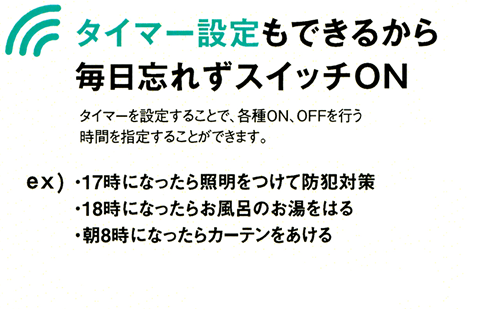 タイマー設定もできるから
毎日忘れずスイッチON

タイマーを設定することで、各種ON、OFFを行う時間を指定することができます。

ex) ・17時になったら照明をつけて防犯対策
・18時になったらお風呂のお湯をはる
・朝8時になったらカーテンをあける